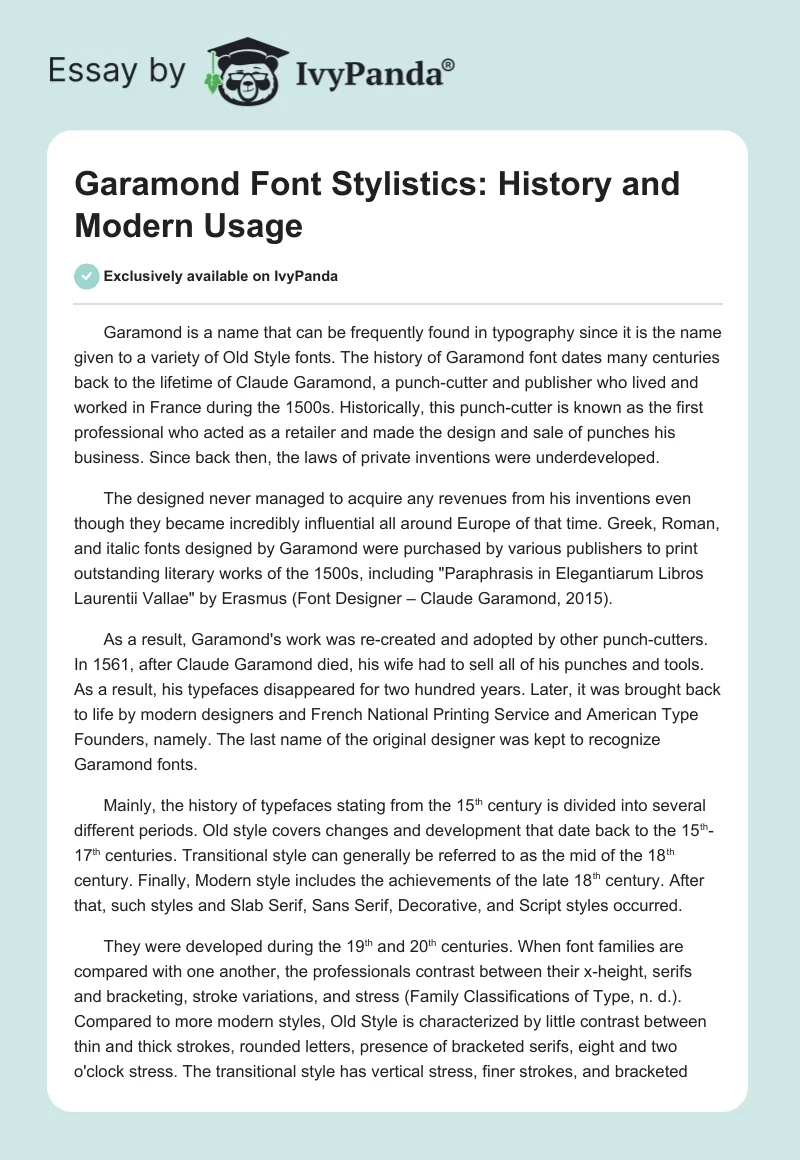 Essay by IvyPanda®

Garamond Font Stylistics: History and Modern Usage

Exclusively available on IvyPanda

Garamond is a name that can be frequently found in typography since it is the name given to a variety of Old Style fonts. The history of Garamond font dates many centuries back to the lifetime of Claude Garamond, a punch-cutter and publisher who lived and worked in France during the 1500s. Historically, this punch-cutter is known as the first professional who acted as a retailer and made the design and sale of punches his business. Since back then, the laws of private inventions were underdeveloped.

The designed never managed to acquire any revenues from his inventions even though they became incredibly influential all around Europe of that time. Greek, Roman, and italic fonts designed by Garamond were purchased by various publishers to print outstanding literary works of the 1500s, including "Paraphrasis in Elegantiarum Libros Laurentii Vallae" by Erasmus (Font Designer – Claude Garamond, 2015).

As a result, Garamond's work was re-created and adopted by other punch-cutters. In 1561, after Claude Garamond died, his wife had to sell all of his punches and tools. As a result, his typefaces disappeared for two hundred years. Later, it was brought back to life by modern designers and French National Printing Service and American Type Founders, namely. The last name of the original designer was kept to recognize Garamond fonts.

Mainly, the history of typefaces stating from the 15$^{th}$ century is divided into several different periods. Old style covers changes and development that date back to the 15$^{th}$-17$^{th}$ centuries. Transitional style can generally be referred to as the mid of the 18$^{th}$ century. Finally, Modern style includes the achievements of the late 18$^{th}$ century. After that, such styles and Slab Serif, Sans Serif, Decorative, and Script styles occurred.

They were developed during the 19$^{th}$ and 20$^{th}$ centuries. When font families are compared with one another, the professionals contrast between their x-height, serifs and bracketing, stroke variations, and stress (Family Classifications of Type, n. d.). Compared to more modern styles, Old Style is characterized by little contrast between thin and thick strokes, rounded letters, presence of bracketed serifs, eight and two o'clock stress. The transitional style has vertical stress, finer strokes, and bracketed